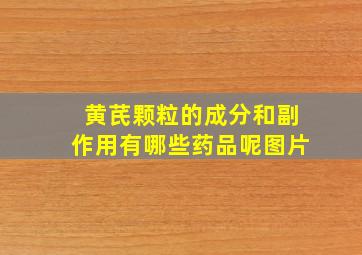 黄芪颗粒的成分和副作用有哪些药品呢图片